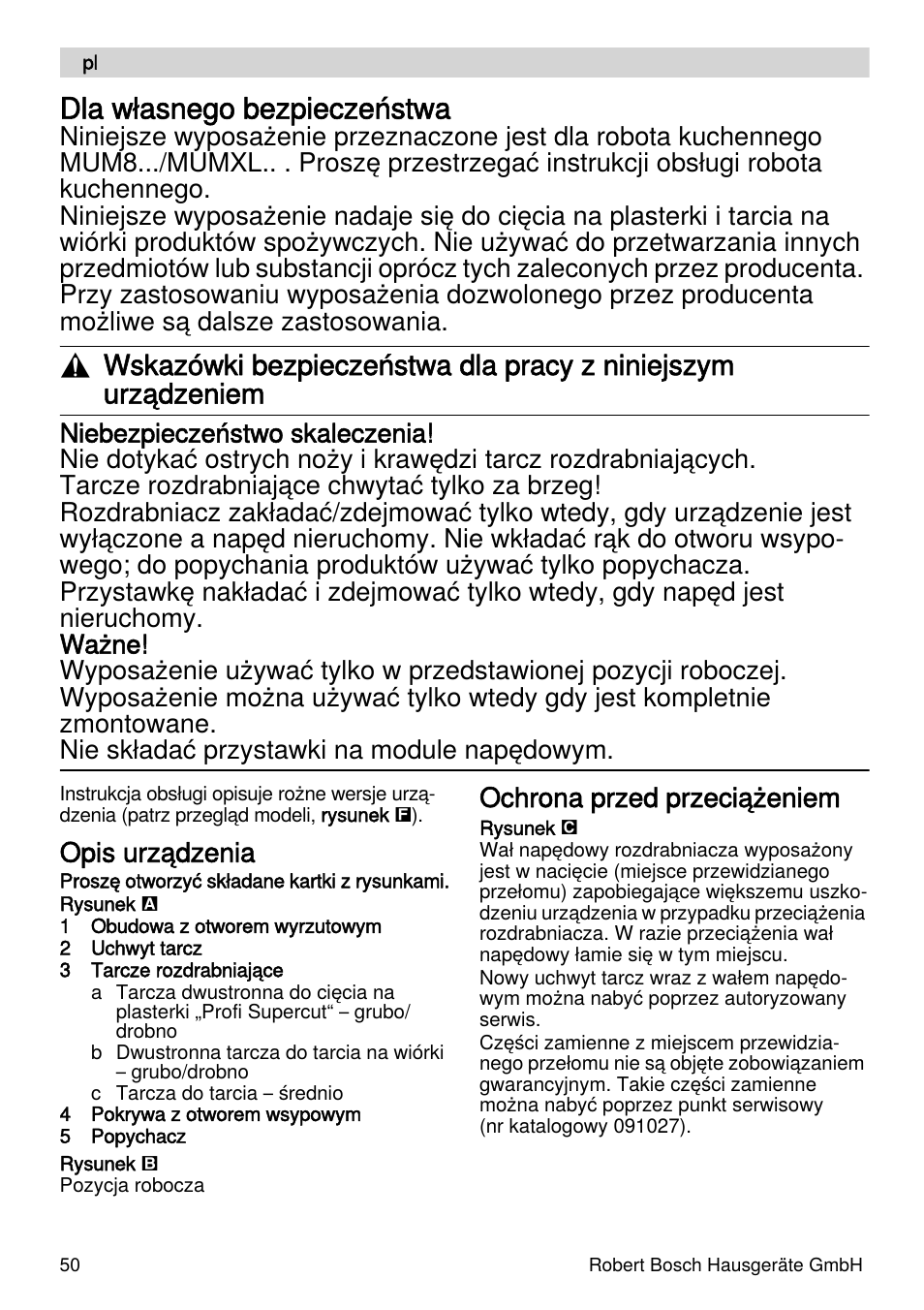 pl

Dla własnego bezpieczeństwa
Niniejsze wyposażenie przeznaczone jest dla robota kuchennego MUM8.../MUMXL.. . Proszę przestrzegać instrukcji obsługi robota kuchennego.
Niniejsze wyposażenie nadaje się do cięcia na plasterki i tarcia na wiórki produktów spożywczych. Nie używać do przetwarzania innych przedmiotów lub substancji oprócz tych zaleconych przez producenta. Przy zastosowaniu wyposażenia dozwolonego przez producenta możliwe są dalsze zastosowania.

Wskazówki bezpieczeństwa dla pracy z niniejszym urządzeniem

Niebezpieczeństwo skaleczenia!
Nie dotykać ostrych noży i krawędzi tarcz rozdrabniających. Tarcze rozdrabniające chwytać tylko za brzeg!
Rozdrabniacz zakładać/zdejmować tylko wtedy, gdy urządzenie jest wyłączone a napęd nieruchomy. Nie wkładać rąk do otworu wsypowego; do popychania produktów używać tylko popychacza.
Przystawkę nakładać i zdejmować tylko wtedy, gdy napęd jest nieruchomy.
Ważne!
Wyposażenie używać tylko w przedstawionej pozycji roboczej.
Wyposażenie można używać tylko wtedy gdy jest kompletnie zmontowane.
Nie składać przystawki na module napędowym.

Instrukcja obsługi opisuje rożne wersje urządzenia (patrz przegląd modeli, rysunek F).

Opis urządzenia
Proszę otworzyć składane kartki z rysunkami.
Rysunek A
1 Obudowa z otworem wyrzutowym
2 Uchwyt tarcz
3 Tarcze rozdrabniające
a Tarcza dwustronna do cięcia na plasterki „Profi Supercut“ – grubo/drobno
b Dwustronna tarcza do tarcia na wiórki – grubo/drobno
c Tarcza do tarcia – średnio
4 Pokrywa z otworem wsypowym
5 Popychacz

Rysunek B
Pozycja robocza

Ochrona przed przeciążeniem
Rysunek C
Wał napędowy rozdrabniacza wyposażony jest w nacięcie (miejsce przewidzianego przełomu) zapobiegające większemu uszkodzeniu urządzenia w przypadku przeciążenia rozdrabniacza. W razie przeciążenia wał napędowy łamie się w tym miejscu.
Nowy uchwyt tarcz wraz z wałem napędowym można nabyć poprzez autoryzowany serwis.
Części zamienne z miejscem przewidzianego przełomu nie są objęte zobowiązaniem gwarancyjnym. Takie części zamienne można nabyć poprzez punkt serwisowy (nr katalogowy 091027).

50
Robert Bosch Hausgeräte GmbH